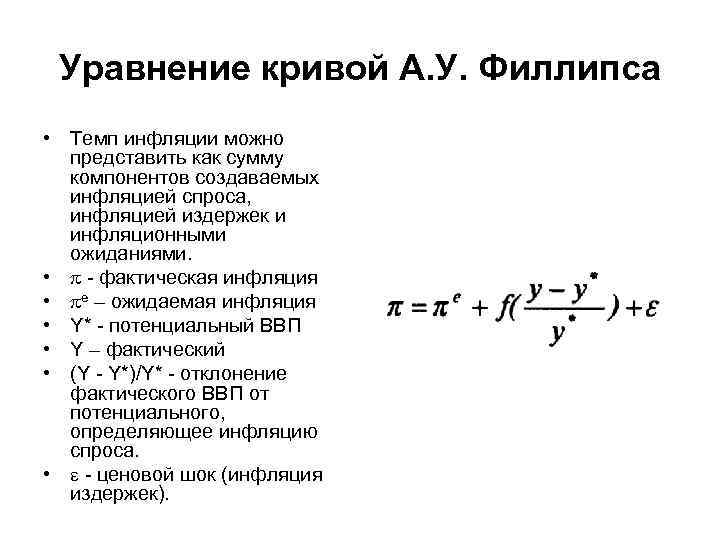 Уравнение кривой А.У. Филлипса

• Темп инфляции можно представить как сумму компонентов создаваемых инфляцией спроса, инфляцией издержек и инфляционными ожиданиями.
• $\pi$ - фактическая инфляция
• $\pi^e$ – ожидаемая инфляция
• Y* - потенциальный ВВП
• Y – фактический
• (Y - Y*)/Y* - отклонение фактического ВВП от потенциального, определяющее инфляцию спроса.
• $\varepsilon$ - ценовой шок (инфляция издержек).

$\pi = \pi^e + f(\frac{y - y^*}{y^*}) + \varepsilon$